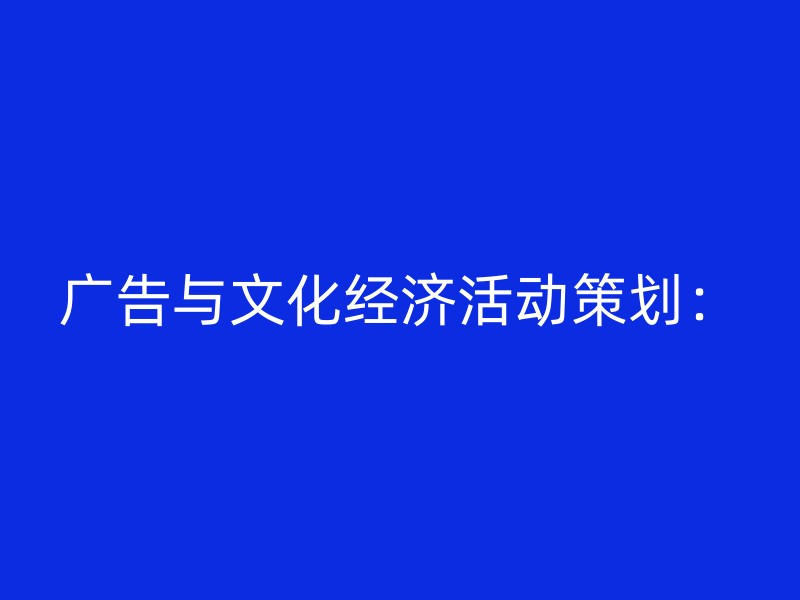 广告与文化经济活动策划：